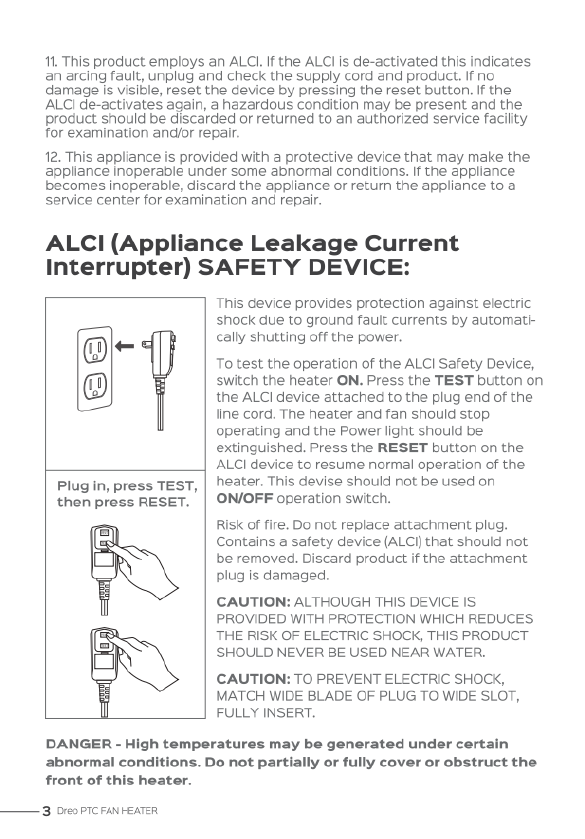 11. This product employs an ALCI. If the ALCI is de-activated this indicates an arcing fault, unplug and check the supply cord and product. If no damage is visible, reset the device by pressing the reset button. If the ALCI de-activates again, a hazardous condition may be present and the product should be discarded or returned to an authorized service facility for examination and/or repair.

12. This appliance is provided with a protective device that may make the appliance inoperable under some abnormal conditions. If the appliance becomes inoperable, discard the appliance or return the appliance to a service center for examination and repair.

ALCI (Appliance Leakage Current Interrupter) SAFETY DEVICE:

Plug in, press TEST, then press RESET.

This device provides protection against electric shock due to ground fault currents by automatically shutting off the power.

To test the operation of the ALCI Safety Device, switch the heater ON. Press the TEST button on the ALCI device attached to the plug end of the line cord. The heater and fan should stop operating and the Power light should be extinguished. Press the RESET button on the ALCI device to resume normal operation of the heater. This devise should not be used on ON/OFF operation switch.

Risk of fire. Do not replace attachment plug. Contains a safety device (ALCI) that should not be removed. Discard product if the attachment plug is damaged.

CAUTION: ALTHOUGH THIS DEVICE IS PROVIDED WITH PROTECTION WHICH REDUCES THE RISK OF ELECTRIC SHOCK, THIS PRODUCT SHOULD NEVER BE USED NEAR WATER.

CAUTION: TO PREVENT ELECTRIC SHOCK, MATCH WIDE BLADE OF PLUG TO WIDE SLOT, FULLY INSERT.

DANGER - High temperatures may be generated under certain abnormal conditions. Do not partially or fully cover or obstruct the front of this heater.

3 Dreo PTC FAN HEATER